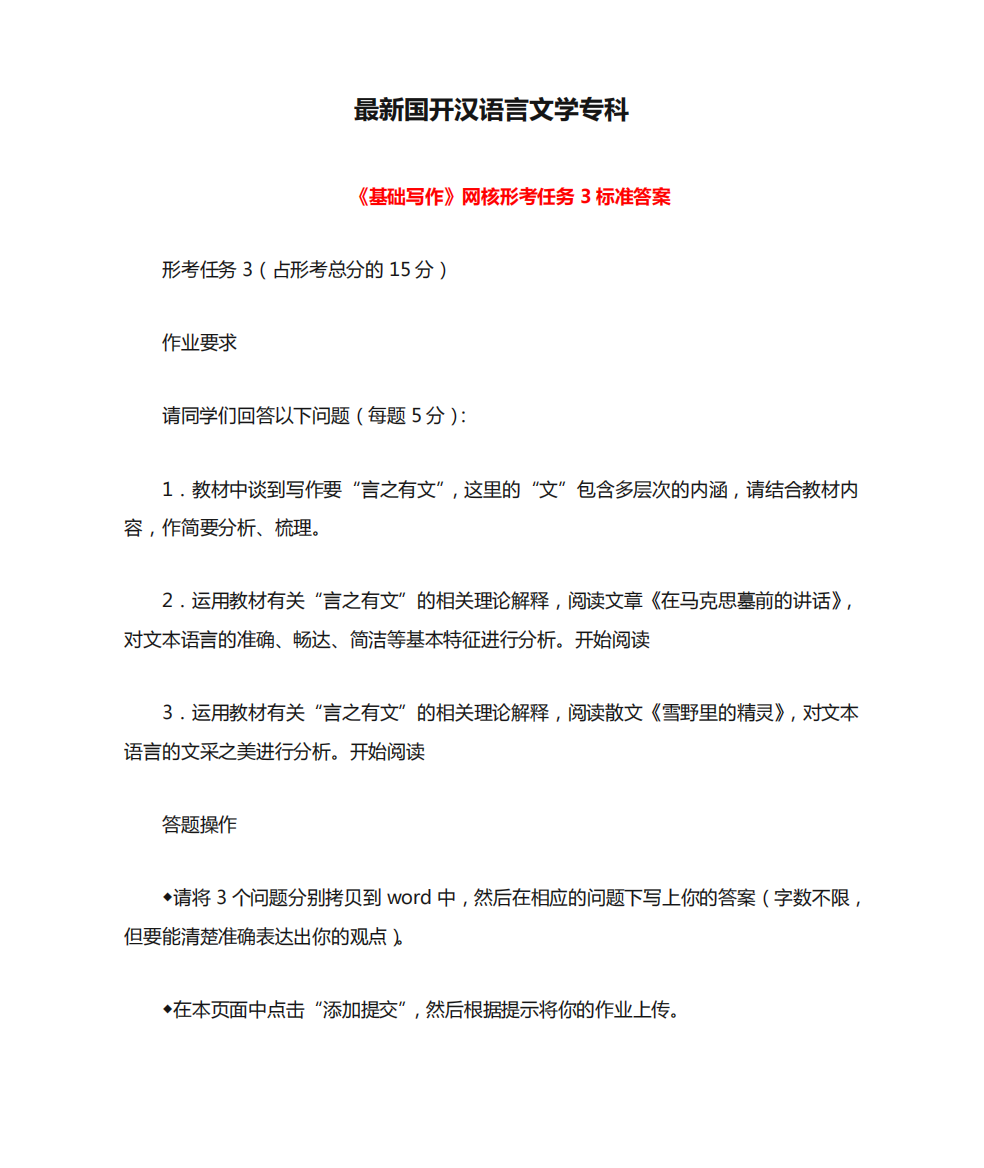 最新国开汉语言文学专科

《基础写作》网核形考任务 3 标准答案

形考任务 3（占形考总分的 15 分）

作业要求

请同学们回答以下问题（每题 5 分）：

1．教材中谈到写作要“言之有文”，这里的“文”包含多层次的内涵，请结合教材内容，作简要分析、梳理。

2．运用教材有关“言之有文”的相关理论解释，阅读文章《在马克思墓前的讲话》，对文本语言的准确、畅达、简洁等基本特征进行分析。开始阅读

3．运用教材有关“言之有文”的相关理论解释，阅读散文《雪野里的精灵》，对文本语言的文采之美进行分析。开始阅读

答题操作

◆请将 3 个问题分别拷贝到 word 中，然后在相应的问题下写上你的答案（字数不限，但要能清楚准确表达出你的观点）。

◆在本页面中点击“添加提交”，然后根据提示将你的作业上传。